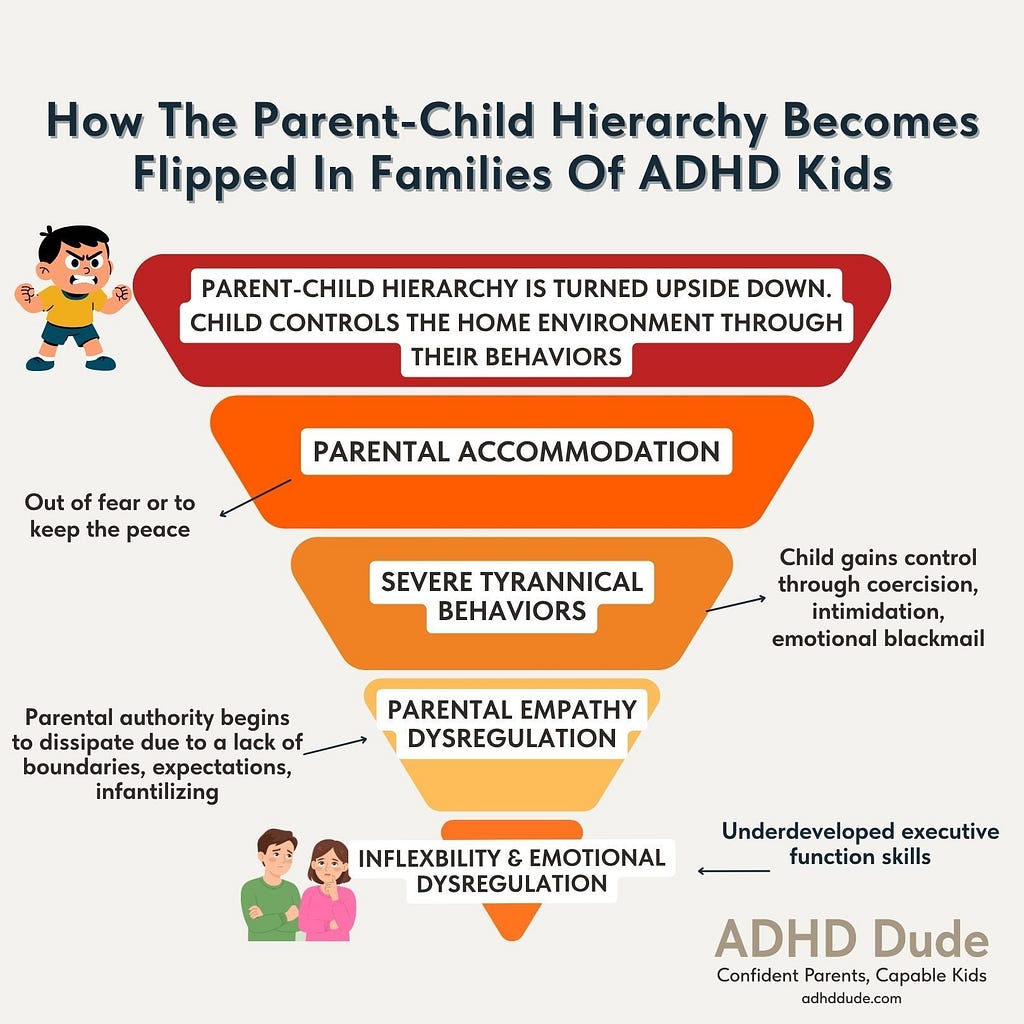 How The Parent-Child Hierarchy Becomes Flipped In Families Of ADHD Kids

PARENT-CHILD HIERARCHY IS TURNED UPSIDE DOWN. CHILD CONTROLS THE HOME ENVIRONMENT THROUGH THEIR BEHAVIORS

PARENTAL ACCOMMODATION

Out of fear or to keep the peace

SEVERE TYRANNICAL BEHAVIORS

Child gains control through coercision, intimidation, emotional blackmail

PARENTAL EMPATHY DYSREGULATION

Parental authority begins to dissipate due to a lack of boundaries, expectations, infantilizing

INFLEXBILITY & EMOTIONAL DYSREGULATION

Underdeveloped executive function skills

ADHD Dude
Confident Parents, Capable Kids
adhddude.com